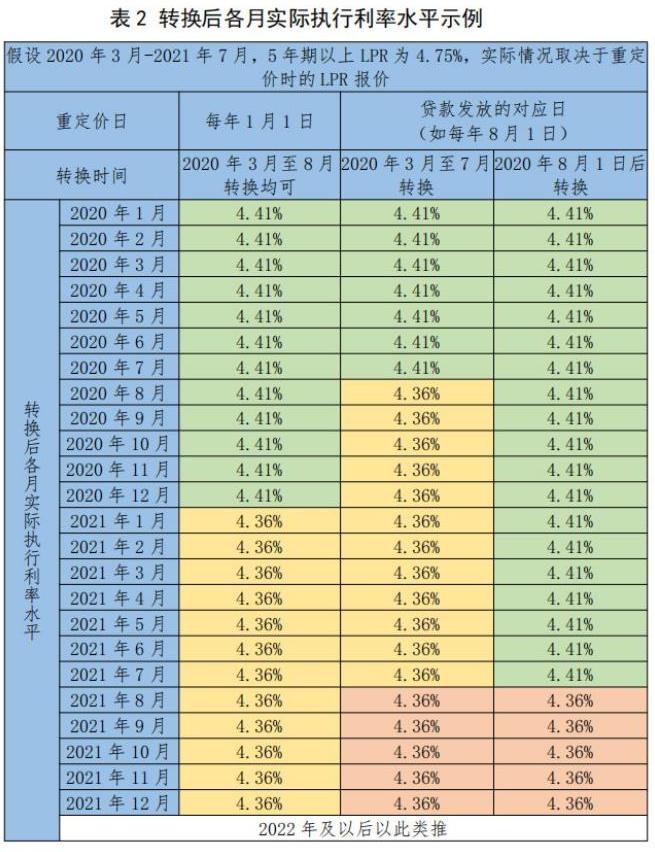 表 2 转换后各月实际执行利率水平示例

假设 2020 年 3 月-2021 年 7 月，5 年期以上 LPR 为 4.75%，实际情况取决于重定价时的 LPR 报价

| 重定价日 | | 每年 1 月 1 日 | 贷款发放的对应日（如每年 8 月 1 日） | |
|---|---|---|---|---|
| 转换时间 | | 2020 年 3 月至 8 月转换均可 | 2020 年 3 月至 7 月转换 | 2020 年 8 月 1 日后转换 |
| 转换后各月实际执行利率水平 | 2020 年 1 月 | 4.41% | 4.41% | 4.41% |
| | 2020 年 2 月 | 4.41% | 4.41% | 4.41% |
| | 2020 年 3 月 | 4.41% | 4.41% | 4.41% |
| | 2020 年 4 月 | 4.41% | 4.41% | 4.41% |
| | 2020 年 5 月 | 4.41% | 4.41% | 4.41% |
| | 2020 年 6 月 | 4.41% | 4.41% | 4.41% |
| | 2020 年 7 月 | 4.41% | 4.41% | 4.41% |
| | 2020 年 8 月 | 4.41% | 4.36% | 4.41% |
| | 2020 年 9 月 | 4.41% | 4.36% | 4.41% |
| | 2020 年 10 月 | 4.41% | 4.36% | 4.41% |
| | 2020 年 11 月 | 4.41% | 4.36% | 4.41% |
| | 2020 年 12 月 | 4.41% | 4.36% | 4.41% |
| | 2021 年 1 月 | 4.36% | 4.36% | 4.41% |
| | 2021 年 2 月 | 4.36% | 4.36% | 4.41% |
| | 2021 年 3 月 | 4.36% | 4.36% | 4.41% |
| | 2021 年 4 月 | 4.36% | 4.36% | 4.41% |
| | 2021 年 5 月 | 4.36% | 4.36% | 4.41% |
| | 2021 年 6 月 | 4.36% | 4.36% | 4.41% |
| | 2021 年 7 月 | 4.36% | 4.36% | 4.41% |
| | 2021 年 8 月 | 4.36% | 4.36% | 4.36% |
| | 2021 年 9 月 | 4.36% | 4.36% | 4.36% |
| | 2021 年 10 月 | 4.36% | 4.36% | 4.36% |
| | 2021 年 11 月 | 4.36% | 4.36% | 4.36% |
| | 2021 年 12 月 | 4.36% | 4.36% | 4.36% |
| | 2022 年及以后以此类推 | | | |